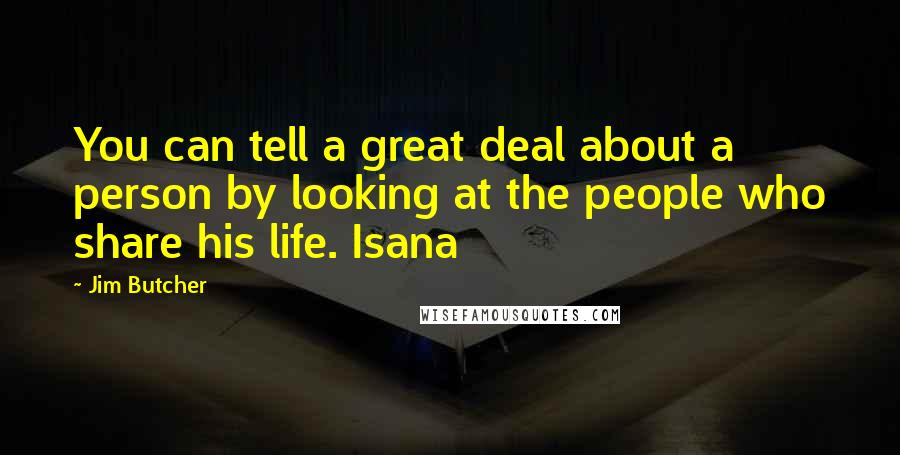 You can tell a great deal about a person by looking at the people who share his life. Isana

- Jim Butcher

WISEFAMOUSQUOTES.COM